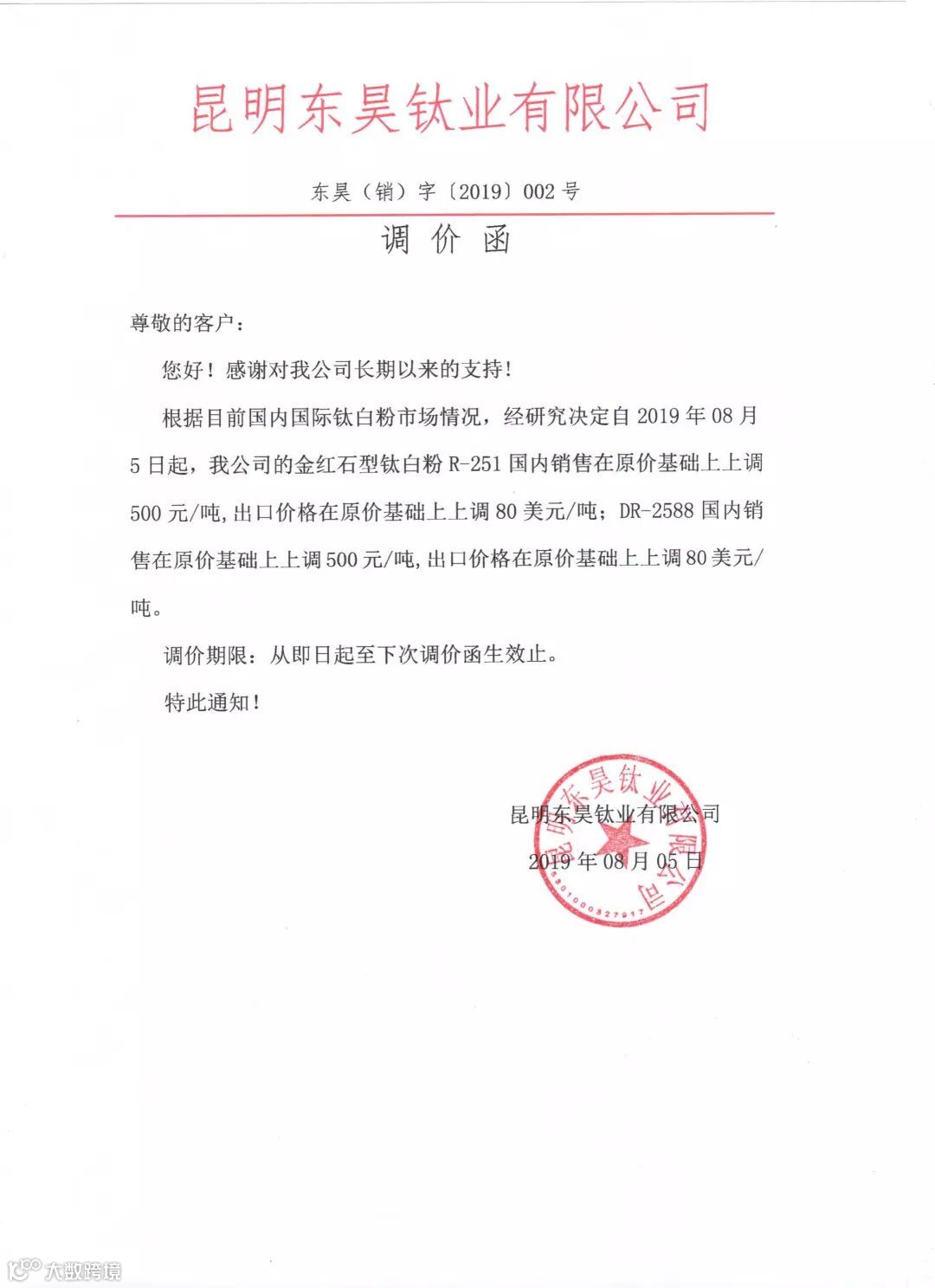 昆明东昊钛业有限公司

东昊（销）字〔2019〕002 号

调 价 函

尊敬的客户：

您好！感谢对我公司长期以来的支持！

根据目前国内国际钛白粉市场情况，经研究决定自 2019 年 08 月 5 日起，我公司的金红石型钛白粉 R-251 国内销售在原价基础上上调 500 元/吨，出口价格在原价基础上上调 80 美元/吨；DR-2588 国内销售在原价基础上上调 500 元/吨，出口价格在原价基础上上调 80 美元/吨。

调价期限：从即日起至下次调价函生效止。

特此通知！

昆明东昊钛业有限公司

2019 年 08 月 05 日

昆明东昊钛业有限公司

5301000327917

大数跨境